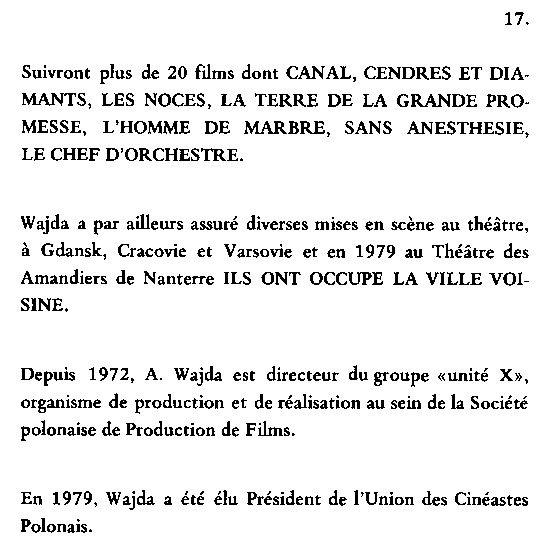 17.

Suivront plus de 20 films dont CANAL, CENDRES ET DIAMANTS, LES NOCES, LA TERRE DE LA GRANDE PROMESSE, L'HOMME DE MARBRE, SANS ANESTHESIE, LE CHEF D'ORCHESTRE.

Wajda a par ailleurs assuré diverses mises en scène au théâtre, à Gdansk, Cracovie et Varsovie et en 1979 au Théâtre des Amandiers de Nanterre ILS ONT OCCUPE LA VILLE VOISINE.

Depuis 1972, A. Wajda est directeur du groupe «unité X», organisme de production et de réalisation au sein de la Société polonaise de Production de Films.

En 1979, Wajda a été élu Président de l'Union des Cinéastes Polonais.